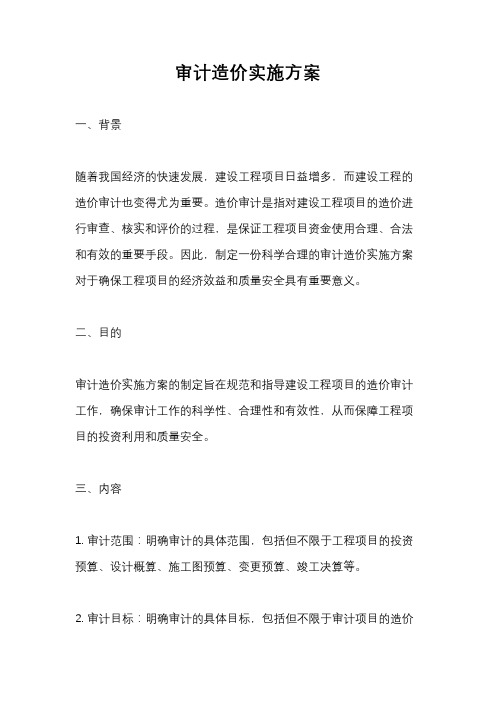 审计造价实施方案

一、背景

随着我国经济的快速发展，建设工程项目日益增多，而建设工程的造价审计也变得尤为重要。造价审计是指对建设工程项目的造价进行审查、核实和评价的过程，是保证工程项目资金使用合理、合法和有效的重要手段。因此，制定一份科学合理的审计造价实施方案对于确保工程项目的经济效益和质量安全具有重要意义。

二、目的

审计造价实施方案的制定旨在规范和指导建设工程项目的造价审计工作，确保审计工作的科学性、合理性和有效性，从而保障工程项目的投资利用和质量安全。

三、内容

1. 审计范围：明确审计的具体范围，包括但不限于工程项目的投资预算、设计概算、施工图预算、变更预算、竣工决算等。

2. 审计目标：明确审计的具体目标，包括但不限于审计项目的造价